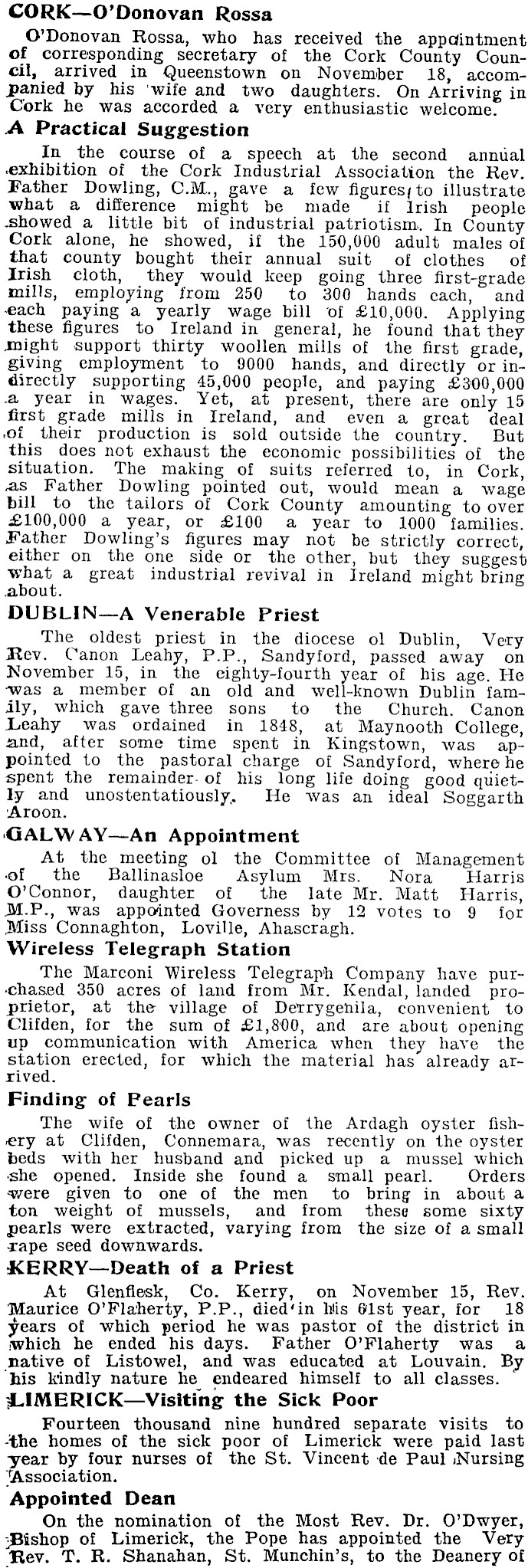 CORK—O'Donovan Rossa

O'Donovan Rossa, who has received the appointment of corresponding secretary of the Cork County Council, arrived in Queenstown on November 18, accompanied by his wife and two daughters. On Arriving in Cork he was accorded a very enthusiastic welcome.

A Practical Suggestion

In the course of a speech at the second annual exhibition of the Cork Industrial Association the Rev. Father Dowling, C.M., gave a few figures to illustrate what a difference might be made if Irish people showed a little bit of industrial patriotism. In County Cork alone, he showed, if the 150,000 adult males of that county bought their annual suit of clothes of Irish cloth, they would keep going three first-grade mills, employing from 250 to 300 hands each, and each paying a yearly wage bill of £10,000. Applying these figures to Ireland in general, he found that they might support thirty woollen mills of the first grade, giving employment to 9000 hands, and directly or indirectly supporting 45,000 people, and paying £300,000 a year in wages. Yet, at present, there are only 15 first grade mills in Ireland, and even a great deal of their production is sold outside the country. But this does not exhaust the economic possibilities of the situation. The making of suits referred to, in Cork, as Father Dowling pointed out, would mean a wage bill to the tailors of Cork County amounting to over £100,000 a year, or £100 a year to 1000 families. Father Dowling's figures may not be strictly correct, either on the one side or the other, but they suggest what a great industrial revival in Ireland might bring about.

DUBLIN—A Venerable Priest

The oldest priest in the diocese ol Dublin, Very Rev. Canon Leahy, P.P., Sandyford, passed away on November 15, in the eighty-fourth year of his age. He was a member of an old and well-known Dublin family, which gave three sons to the Church. Canon Leahy was ordained in 1848, at Maynooth College, and, after some time spent in Kingstown, was appointed to the pastoral charge of Sandyford, where he spent the remainder of his long life doing good quietly and unostentatiously. He was an ideal Soggarth Aroon.

GALWAY—An Appointment

At the meeting ol the Committee of Management of the Ballinasloe Asylum Mrs. Nora Harris O'Connor, daughter of the late Mr. Matt Harris, M.P., was appointed Governess by 12 votes to 9 for Miss Connaghton, Loville, Ahascragh.

Wireless Telegraph Station

The Marconi Wireless Telegraph Company have purchased 350 acres of land from Mr. Kendal, landed proprietor, at the village of Derrygenila, convenient to Clifden, for the sum of £1,800, and are about opening up communication with America when they have the station erected, for which the material has already arrived.

Finding of Pearls

The wife of the owner of the Ardagh oyster fishery at Clifden, Connemara, was recently on the oyster beds with her husband and picked up a mussel which she opened. Inside she found a small pearl. Orders were given to one of the men to bring in about a ton weight of mussels, and from these some sixty pearls were extracted, varying from the size of a small rape seed downwards.

KERRY—Death of a Priest

At Glenflesk, Co. Kerry, on November 15, Rev. Maurice O'Flaherty, P.P., died in his 61st year, for 18 years of which period he was pastor of the district in which he ended his days. Father O'Flaherty was a native of Listowel, and was educated at Louvain. By his kindly nature he endeared himself to all classes.

LIMERICK—Visiting the Sick Poor

Fourteen thousand nine hundred separate visits to the homes of the sick poor of Limerick were paid last year by four nurses of the St. Vincent de Paul Nursing Association.

Appointed Dean

On the nomination of the Most Rev. Dr. O'Dwyer, Bishop of Limerick, the Pope has appointed the Very Rev. T. R. Shanahan, St. Munchin's, to the Deanery of